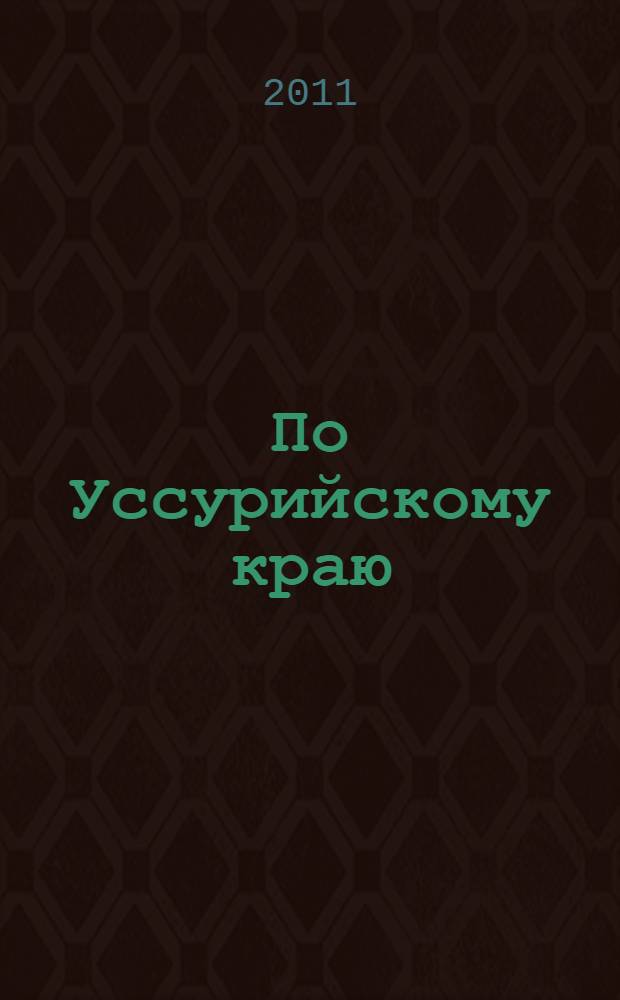 2011

По Уссурийскому краю